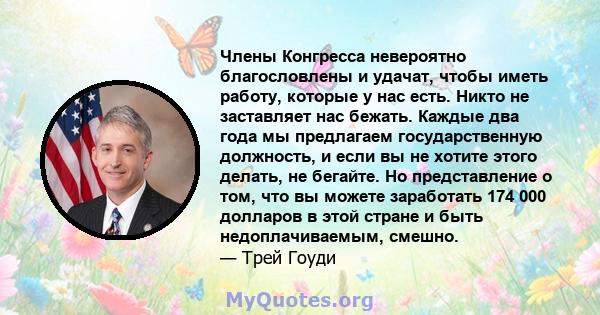 Члены Конгресса невероятно благословлены и удачат, чтобы иметь работу, которые у нас есть. Никто не заставляет нас бежать. Каждые два года мы предлагаем государственную должность, и если вы не хотите этого делать, не бегайте. Но представление о том, что вы можете заработать 174 000 долларов в этой стране и быть недоплачиваемым, смешно.
— Трей Гоуди

MyQuotes.org